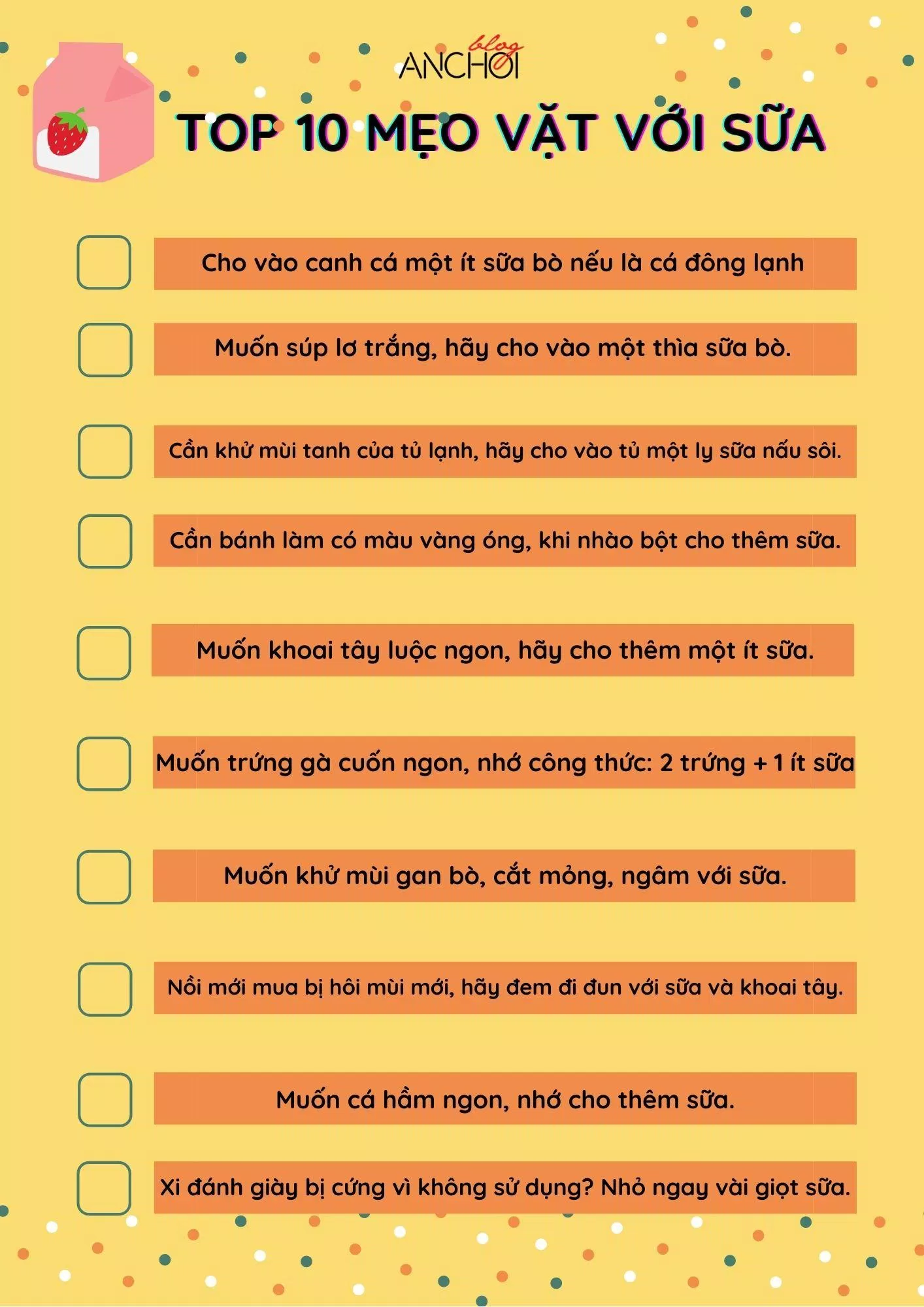 blog
ANCHOI

TOP 10 MẸO VẶT VỚI SỮA

Cho vào canh cá một ít sữa bò nếu là cá đông lạnh

Muốn súp lơ trắng, hãy cho vào một thìa sữa bò.

Cần khử mùi tanh của tủ lạnh, hãy cho vào tủ một ly sữa nấu sôi.

Cần bánh làm có màu vàng óng, khi nhào bột cho thêm sữa.

Muốn khoai tây luộc ngon, hãy cho thêm một ít sữa.

Muốn trứng gà cuốn ngon, nhớ công thức: 2 trứng + 1 ít sữa

Muốn khử mùi gan bò, cắt mỏng, ngâm với sữa.

Nồi mới mua bị hôi mùi mới, hãy đem đi đun với sữa và khoai tây.

Muốn cá hầm ngon, nhớ cho thêm sữa.

Xi đánh giày bị cứng vì không sử dụng? Nhỏ ngay vài giọt sữa.